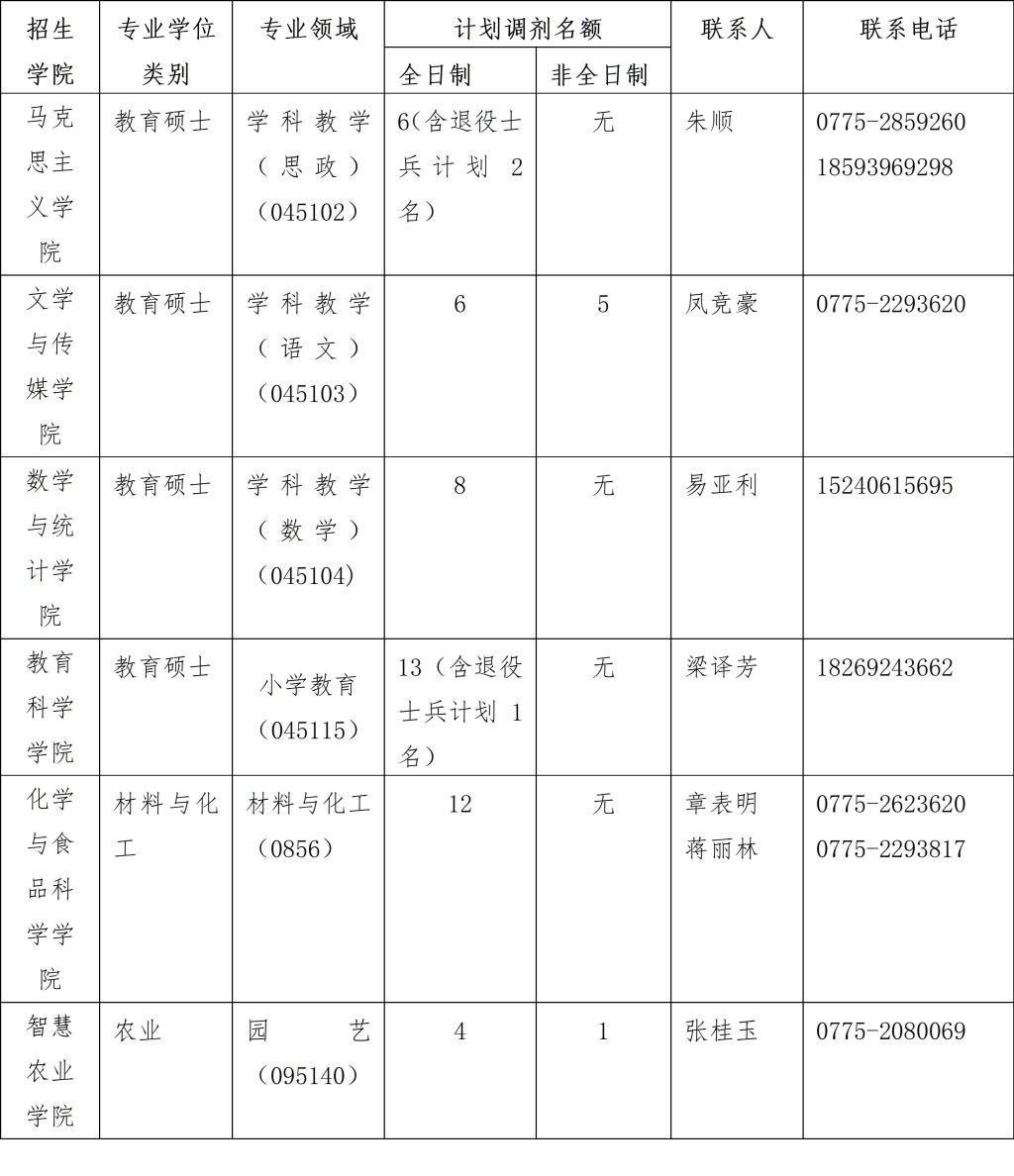 | 招生学院 | 专业学位类别 | 专业领域 | 计划调剂名额 全日制 | 计划调剂名额 非全日制 | 联系人 | 联系电话 |
|---|---|---|---|---|---|---|
| 马克思主义学院 | 教育硕士 | 学科教学（思政）（045102） | 6(含退役士兵计划 2 名） | 无 | 朱顺 | 0775-2859260 18593969298 |
| 文学与传媒学院 | 教育硕士 | 学科教学（语文）（045103） | 6 | 5 | 凤竞豪 | 0775-2293620 |
| 数学与统计学院 | 教育硕士 | 学科教学（数学）（045104） | 8 | 无 | 易亚利 | 15240615695 |
| 教育科学学院 | 教育硕士 | 小学教育（045115） | 13（含退役士兵计划 1 名） | 无 | 梁译芳 | 18269243662 |
| 化学与食品科学学院 | 材料与化工 | 材料与化工（0856） | 12 | 无 | 章表明 蒋丽林 | 0775-2623620 0775-2293817 |
| 智慧农业学院 | 农业 | 园艺（095140） | 4 | 1 | 张桂玉 | 0775-2080069 |